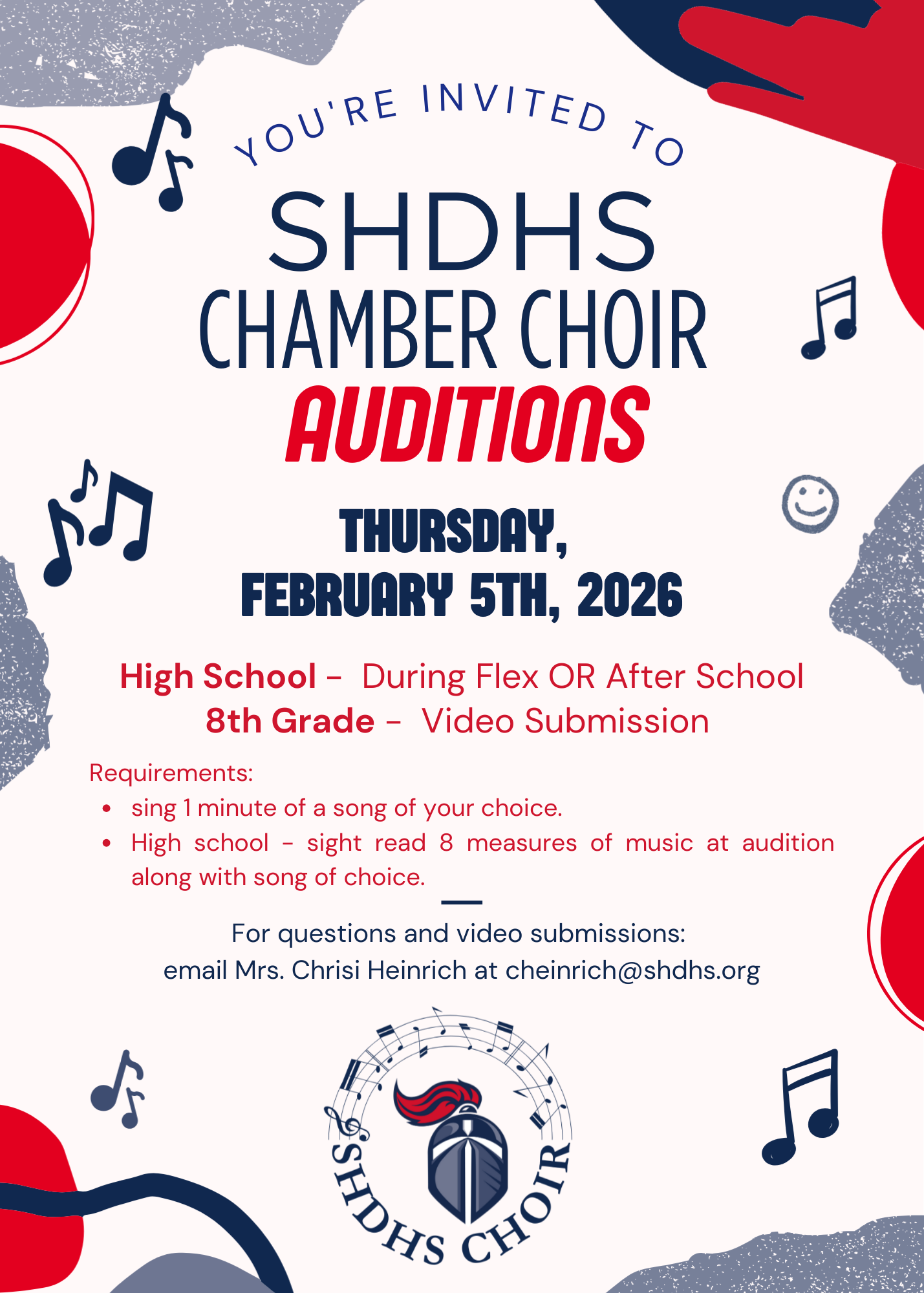 YOU'RE INVITED TO

SHDHS

CHAMBER CHOIR

AUDITIONS

THURSDAY,

FEBRUARY 5TH, 2026

High School - During Flex OR After School

8th Grade - Video Submission

Requirements:

• sing 1 minute of a song of your choice.
• High school - sight read 8 measures of music at audition along with song of choice.

For questions and video submissions:

email Mrs. Chrisi Heinrich at cheinrich@shdhs.org

SHDHS CHOIR